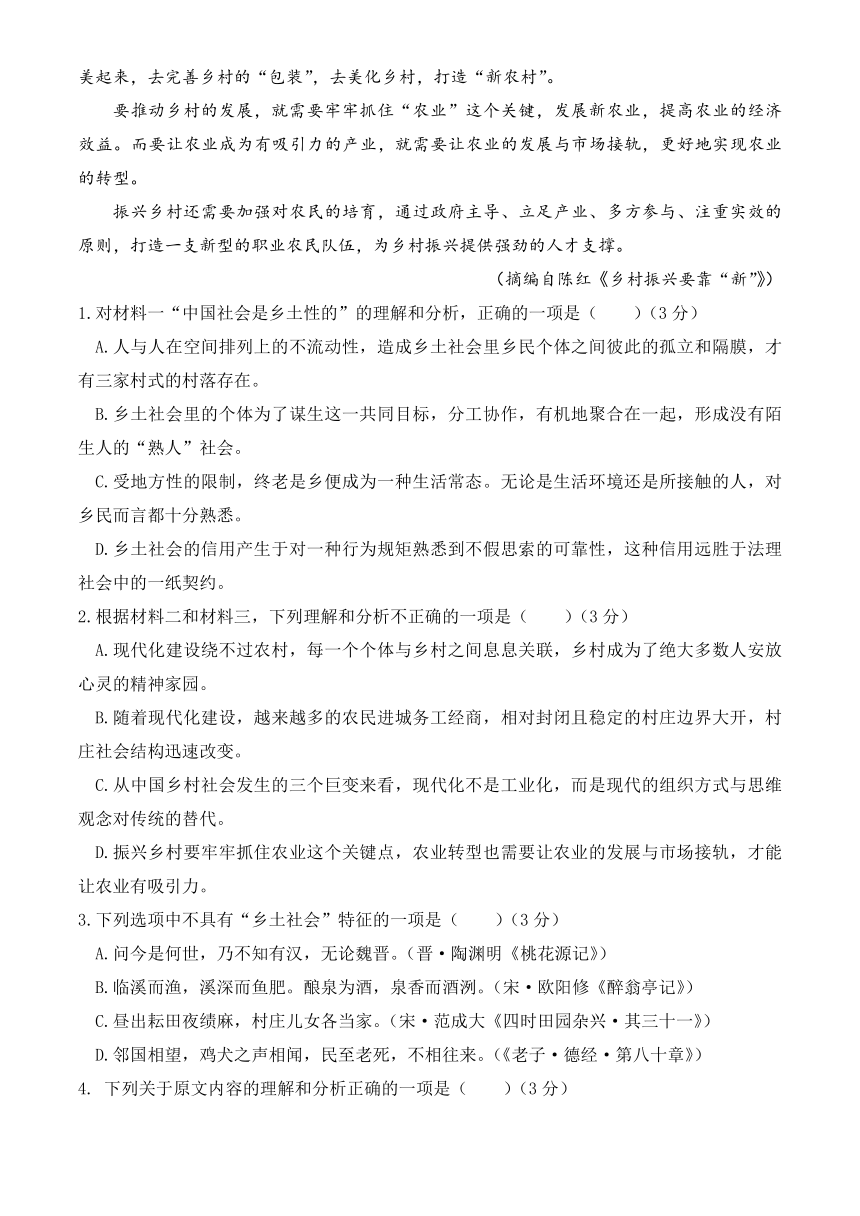 美起来，去完善乡村的“包装”，去美化乡村，打造“新农村”。

要推动乡村的发展，就需要牢牢抓住“农业”这个关键，发展新农业，提高农业的经济效益。而要让农业成为有吸引力的产业，就需要让农业的发展与市场接轨，更好地实现农业的转型。

振兴乡村还需要加强对农民的培育，通过政府主导、立足产业、多方参与、注重实效的原则，打造一支新型的职业农民队伍，为乡村振兴提供强劲的人才支撑。

（摘编自陈红《乡村振兴要靠“新”》）

1.对材料一“中国社会是乡土性的”的理解和分析，正确的一项是（　　）（3分）

A.人与人在空间排列上的不流动性，造成乡土社会里乡民个体之间彼此的孤立和隔膜，才有三家村式的村落存在。

B.乡土社会里的个体为了谋生这一共同目标，分工协作，有机地聚合在一起，形成没有陌生人的“熟人”社会。

C.受地方性的限制，终老是乡便成为一种生活常态。无论是生活环境还是所接触的人，对乡民而言都十分熟悉。

D.乡土社会的信用产生于对一种行为规矩熟悉到不假思索的可靠性，这种信用远胜于法理社会中的一纸契约。

2.根据材料二和材料三，下列理解和分析不正确的一项是（　　）（3分）

A.现代化建设绕不过农村，每一个个体与乡村之间息息关联，乡村成为了绝大多数人安放心灵的精神家园。

B.随着现代化建设，越来越多的农民进城务工经商，相对封闭且稳定的村庄边界大开，村庄社会结构迅速改变。

C.从中国乡村社会发生的三个巨变来看，现代化不是工业化，而是现代的组织方式与思维观念对传统的替代。

D.振兴乡村要牢牢抓住农业这个关键点，农业转型也需要让农业的发展与市场接轨，才能让农业有吸引力。

3.下列选项中不具有“乡土社会”特征的一项是（　　）（3分）

A.问今是何世，乃不知有汉，无论魏晋。（晋·陶渊明《桃花源记》）

B.临溪而渔，溪深而鱼肥。酿泉为酒，泉香而酒洌。（宋·欧阳修《醉翁亭记》）

C.昼出耘田夜绩麻，村庄儿女各当家。（宋·范成大《四时田园杂兴·其三十一》）

D.邻国相望，鸡犬之声相闻，民至老死，不相往来。（《老子·德经·第八十章》）

4. 下列关于原文内容的理解和分析正确的一项是（　　）（3分）